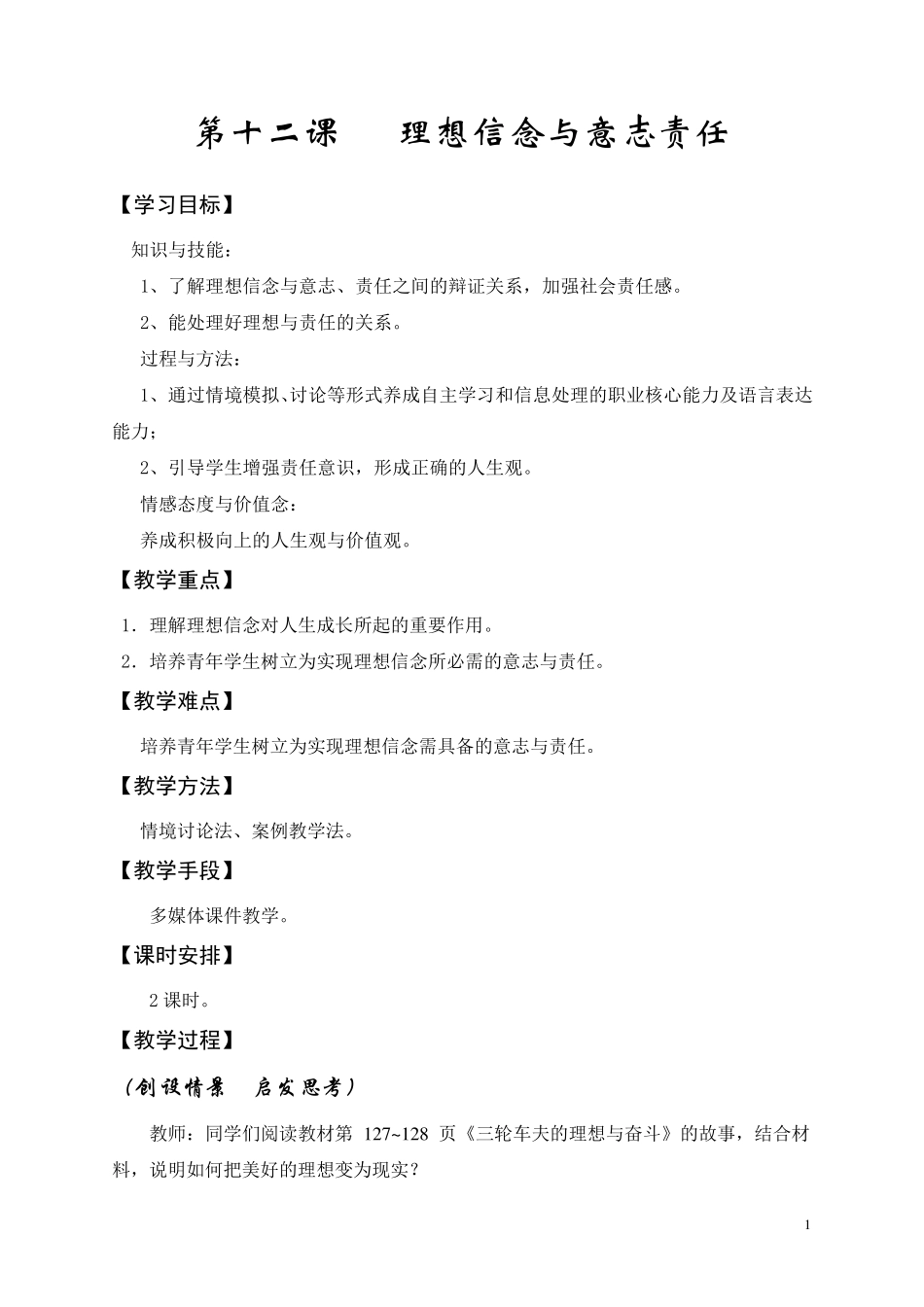 第十二课　　理想信念与意志责任

【学习目标】

知识与技能：

1、了解理想信念与意志、责任之间的辩证关系，加强社会责任感。

2、能处理好理想与责任的关系。

过程与方法：

1、通过情境模拟、讨论等形式养成自主学习和信息处理的职业核心能力及语言表达能力；

2、引导学生增强责任意识，形成正确的人生观。

情感态度与价值念：

养成积极向上的人生观与价值观。

【教学重点】

1．理解理想信念对人生成长所起的重要作用。

2．培养青年学生树立为实现理想信念所必需的意志与责任。

【教学难点】

培养青年学生树立为实现理想信念需具备的意志与责任。

【教学方法】

情境讨论法、案例教学法。

【教学手段】

多媒体课件教学。

【课时安排】

2 课时。

【教学过程】

（创设情景　启发思考）

教师：同学们阅读教材第 127~128 页《三轮车夫的理想与奋斗》的故事，结合材料，说明如何把美好的理想变为现实？

1